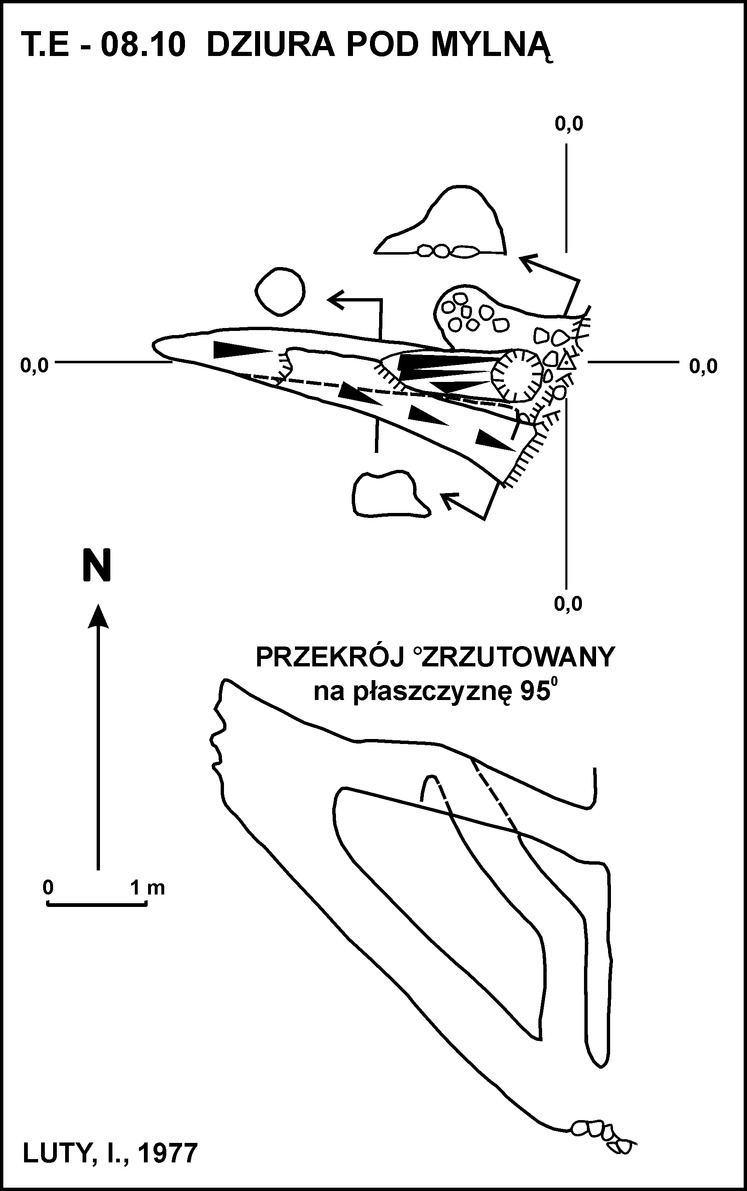 T.E - 08.10 DZIURA POD MYLNĄ

0,0

0,0

0,0

0,0

N

0 1 m

PRZEKRÓJ °ZRZUTOWANY na płaszczyznę $95^0$

LUTY, I., 1977